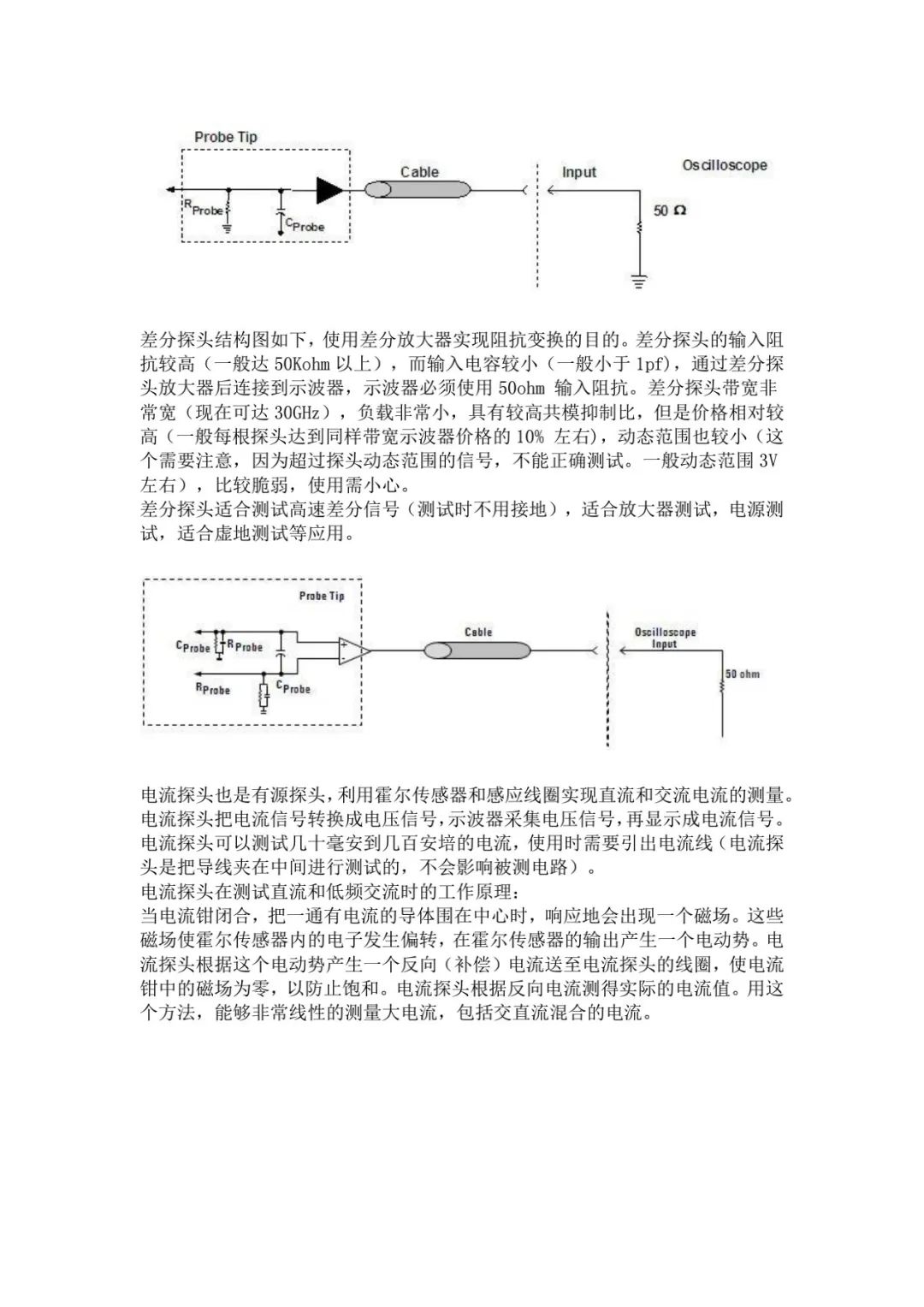 Probe Tip

$R_{Probe}$

$C_{Probe}$

Cable

Input

Oscilloscope

50 Ω

差分探头结构图如下，使用差分放大器实现阻抗变换的目的。差分探头的输入阻抗较高（一般达 50Kohm 以上），而输入电容较小（一般小于 1pf），通过差分探头放大器后连接到示波器，示波器必须使用 50ohm 输入阻抗。差分探头带宽非常宽（现在可达 30GHz），负载非常小，具有较高共模抑制比，但是价格相对较高（一般每根探头达到同样带宽示波器价格的 10% 左右），动态范围也较小（这个需要注意，因为超过探头动态范围的信号，不能正确测试。一般动态范围 3V 左右），比较脆弱，使用需小心。
差分探头适合测试高速差分信号（测试时不用接地），适合放大器测试，电源测试，适合虚地测试等应用。

Probe Tip

$C_{Probe}$ $R_{Probe}$

$R_{Probe}$ $C_{Probe}$

Cable

Oscilloscope Input

50 ohm

电流探头也是有源探头，利用霍尔传感器和感应线圈实现直流和交流电流的测量。电流探头把电流信号转换成电压信号，示波器采集电压信号，再显示成电流信号。电流探头可以测试几十毫安到几百安培的电流，使用时需要引出电流线（电流探头是把导线夹在中间进行测试的，不会影响被测电路）。
电流探头在测试直流和低频交流时的工作原理：
当电流钳闭合，把一通有电流的导体围在中心时，响应地会出现一个磁场。这些磁场使霍尔传感器内的电子发生偏转，在霍尔传感器的输出产生一个电动势。电流探头根据这个电动势产生一个反向（补偿）电流送至电流探头的线圈，使电流钳中的磁场为零，以防止饱和。电流探头根据反向电流测得实际的电流值。用这个方法，能够非常线性的测量大电流，包括交直流混合的电流。